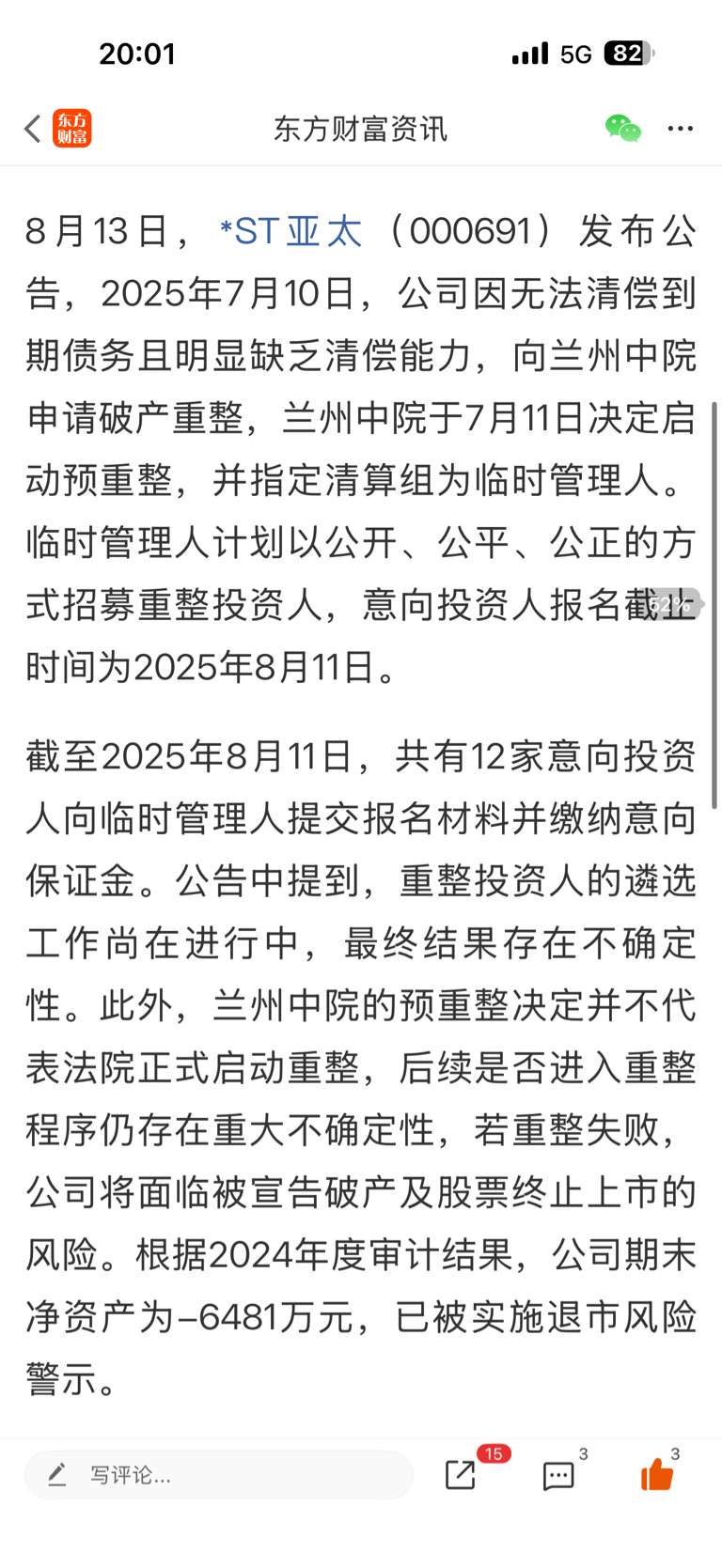 20:01

5G 82

东方财富

东方财富资讯

8月13日，*ST亚太（000691）发布公告，2025年7月10日，公司因无法清偿到期债务且明显缺乏清偿能力，向兰州中院申请破产重整，兰州中院于7月11日决定启动预重整，并指定清算组为临时管理人。临时管理人计划以公开、公平、公正的方式招募重整投资人，意向投资人报名截止时间为2025年8月11日。

52%

截至2025年8月11日，共有12家意向投资人向临时管理人提交报名材料并缴纳意向保证金。公告中提到，重整投资人的遴选工作尚在进行中，最终结果存在不确定性。此外，兰州中院的预重整决定并不代表法院正式启动重整，后续是否进入重整程序仍存在重大不确定性，若重整失败，公司将面临被宣告破产及股票终止上市的风险。根据2024年度审计结果，公司期末净资产为-6481万元，已被实施退市风险警示。

写评论...

15

3

3